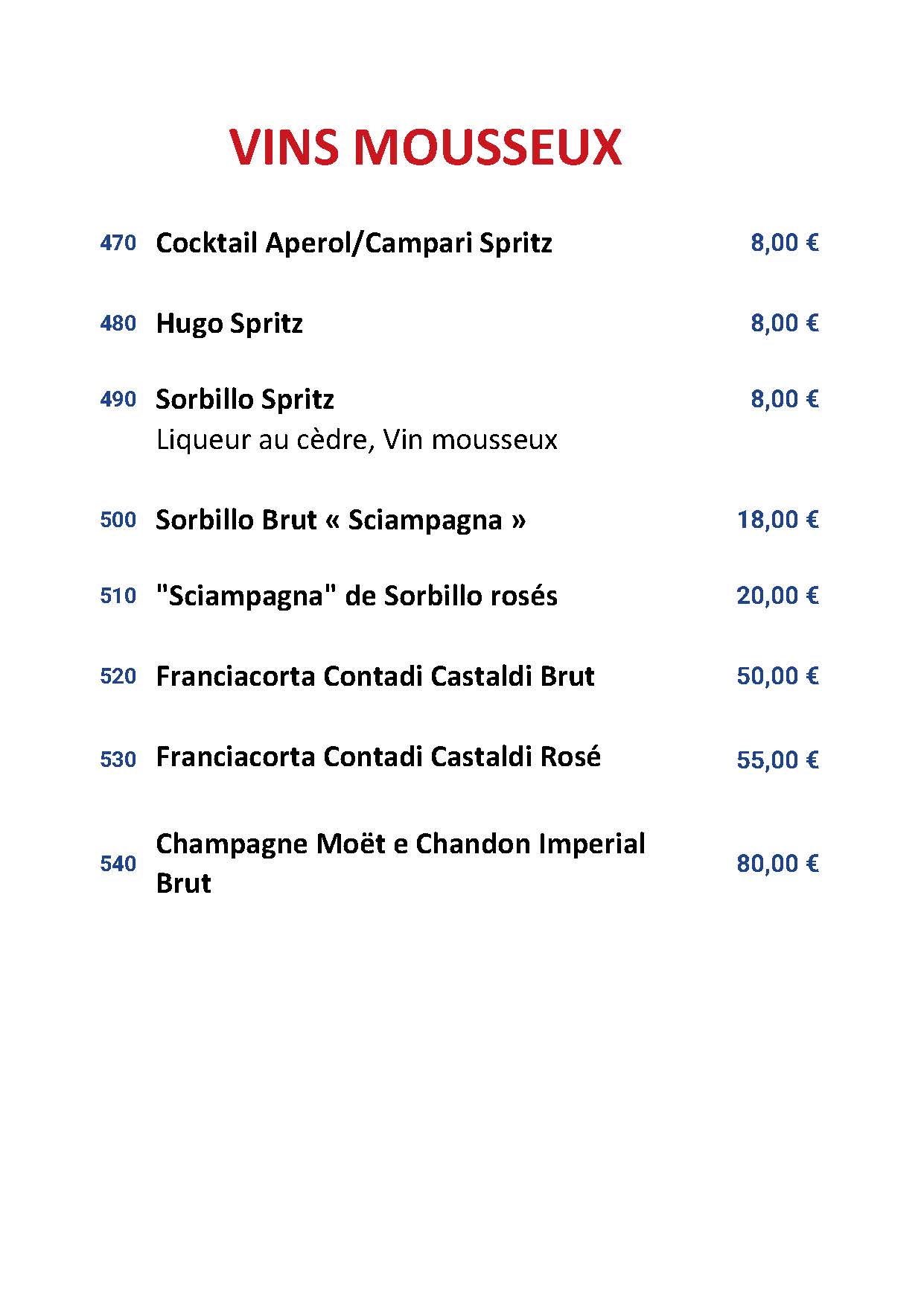 VINS MOUSSEUX

470 Cocktail Aperol/Campari Spritz 8,00 €

480 Hugo Spritz 8,00 €

490 Sorbillo Spritz 8,00 €
Liqueur au cèdre, Vin mousseux

500 Sorbillo Brut « Sciampagna » 18,00 €

510 "Sciampagna" de Sorbillo rosés 20,00 €

520 Franciacorta Contadi Castaldi Brut 50,00 €

530 Franciacorta Contadi Castaldi Rosé 55,00 €

540 Champagne Moët e Chandon Imperial Brut 80,00 €